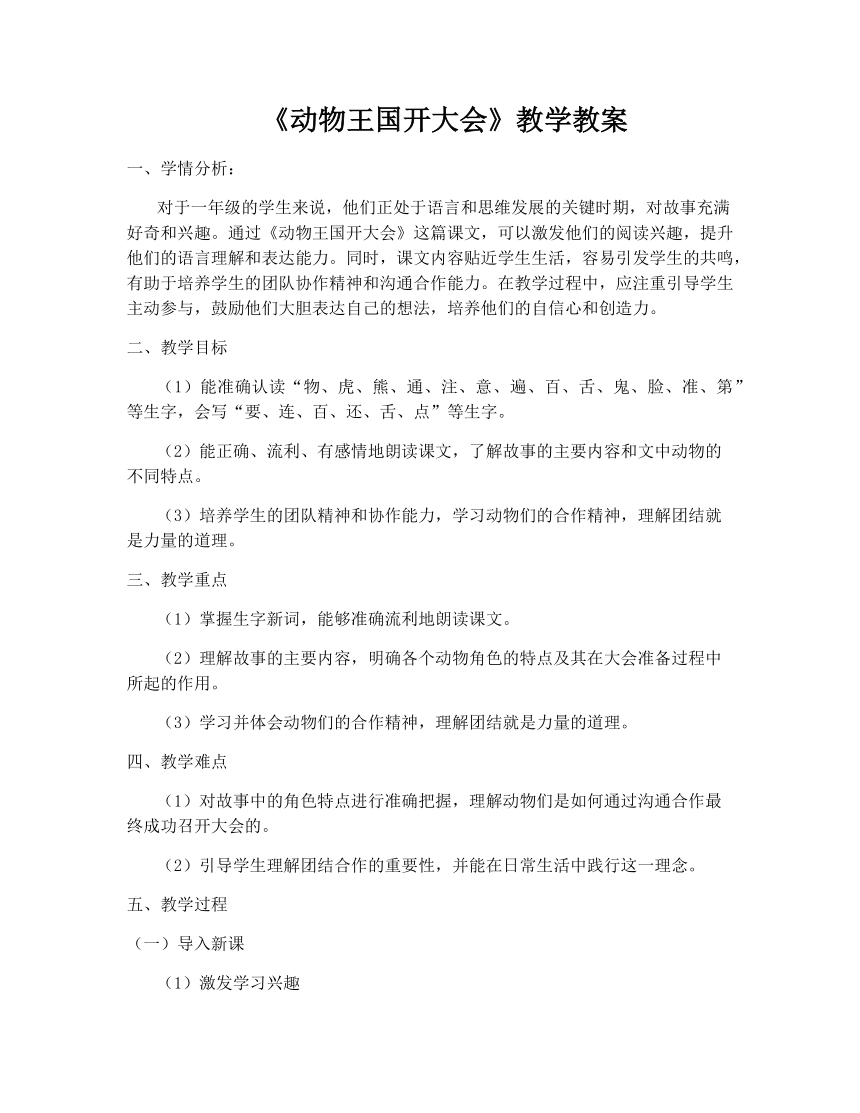 《动物王国开大会》教学教案

一、学情分析：

对于一年级的学生来说，他们正处于语言和思维发展的关键时期，对故事充满好奇和兴趣。通过《动物王国开大会》这篇课文，可以激发他们的阅读兴趣，提升他们的语言理解和表达能力。同时，课文内容贴近学生生活，容易引发学生的共鸣，有助于培养学生的团队协作精神和沟通合作能力。在教学过程中，应注重引导学生主动参与，鼓励他们大胆表达自己的想法，培养他们的自信心和创造力。

二、教学目标

（1）能准确认读“物、虎、熊、通、注、意、遍、百、舌、鬼、脸、准、第”等生字，会写“要、连、百、还、舌、点”等生字。

（2）能正确、流利、有感情地朗读课文，了解故事的主要内容和文中动物的不同特点。

（3）培养学生的团队精神和协作能力，学习动物们的合作精神，理解团结就是力量的道理。

三、教学重点

（1）掌握生字新词，能够准确流利地朗读课文。

（2）理解故事的主要内容，明确各个动物角色的特点及其在大会准备过程中所起的作用。

（3）学习并体会动物们的合作精神，理解团结就是力量的道理。

四、教学难点

（1）对故事中的角色特点进行准确把握，理解动物们是如何通过沟通合作最终成功召开大会的。

（2）引导学生理解团结合作的重要性，并能在日常生活中践行这一理念。

五、教学过程

（一）导入新课

（1）激发学习兴趣